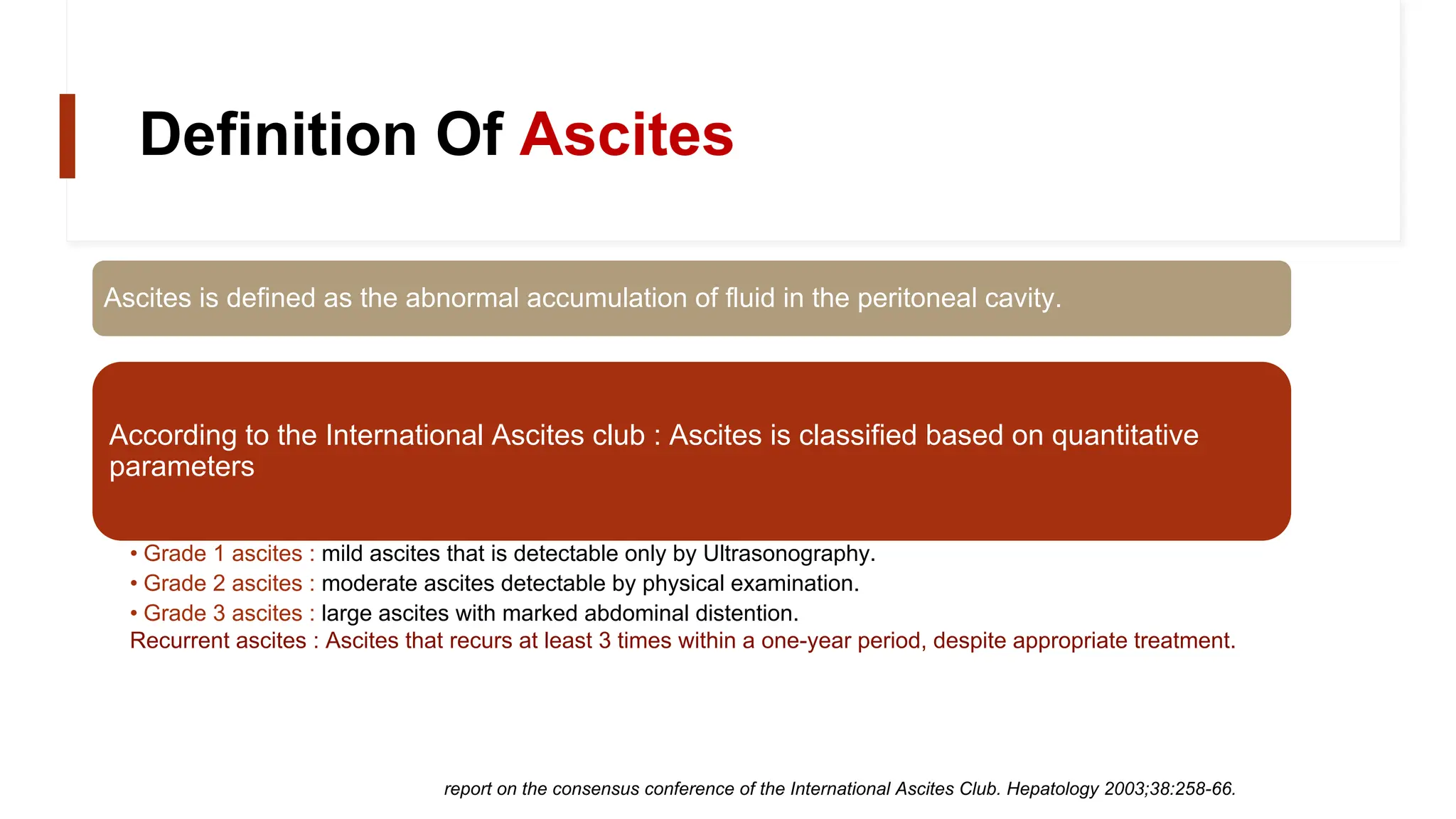 Definition Of Ascites

Ascites is defined as the abnormal accumulation of fluid in the peritoneal cavity.

According to the International Ascites club : Ascites is classified based on quantitative parameters

• Grade 1 ascites : mild ascites that is detectable only by Ultrasonography.
• Grade 2 ascites : moderate ascites detectable by physical examination.
• Grade 3 ascites : large ascites with marked abdominal distention.
Recurrent ascites : Ascites that recurs at least 3 times within a one-year period, despite appropriate treatment.

report on the consensus conference of the International Ascites Club. Hepatology 2003;38:258-66.